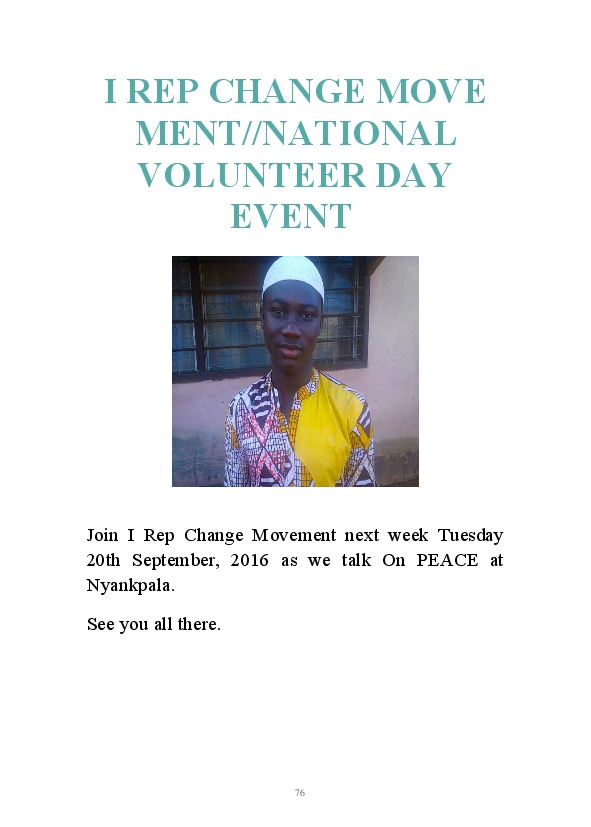 I REP CHANGE MOVE MENT//NATIONAL VOLUNTEER DAY EVENT

Join I Rep Change Movement next week Tuesday 20th September, 2016 as we talk On PEACE at Nyankpala.

See you all there.

76